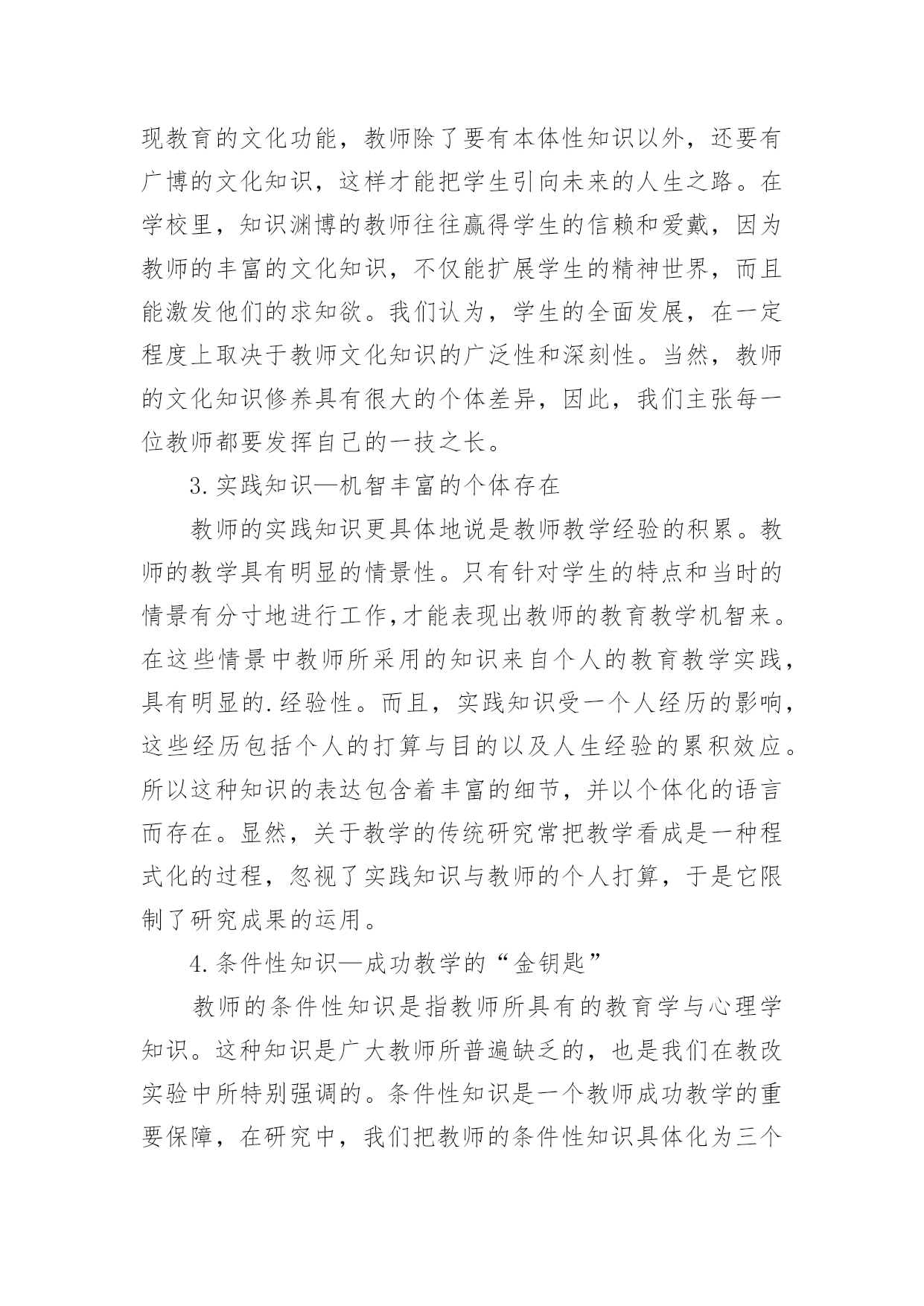 现教育的文化功能，教师除了要有本体性知识以外，还要有广博的文化知识，这样才能把学生引向未来的人生之路。在学校里，知识渊博的教师往往赢得学生的信赖和爱戴，因为教师的丰富的文化知识，不仅能扩展学生的精神世界，而且能激发他们的求知欲。我们认为，学生的全面发展，在一定程度上取决于教师文化知识的广泛性和深刻性。当然，教师的文化知识修养具有很大的个体差异，因此，我们主张每一位教师都要发挥自己的一技之长。

3.实践知识—机智丰富的个体存在

教师的实践知识更具体地说是教师教学经验的积累。教师的教学具有明显的情景性。只有针对学生的特点和当时的情景有分寸地进行工作,才能表现出教师的教育教学机智来。在这些情景中教师所采用的知识来自个人的教育教学实践，具有明显的.经验性。而且，实践知识受一个人经历的影响，这些经历包括个人的打算与目的以及人生经验的累积效应。所以这种知识的表达包含着丰富的细节，并以个体化的语言而存在。显然，关于教学的传统研究常把教学看成是一种程式化的过程，忽视了实践知识与教师的个人打算，于是它限制了研究成果的运用。

4.条件性知识—成功教学的“金钥匙”

教师的条件性知识是指教师所具有的教育学与心理学知识。这种知识是广大教师所普遍缺乏的，也是我们在教改实验中所特别强调的。条件性知识是一个教师成功教学的重要保障，在研究中，我们把教师的条件性知识具体化为三个